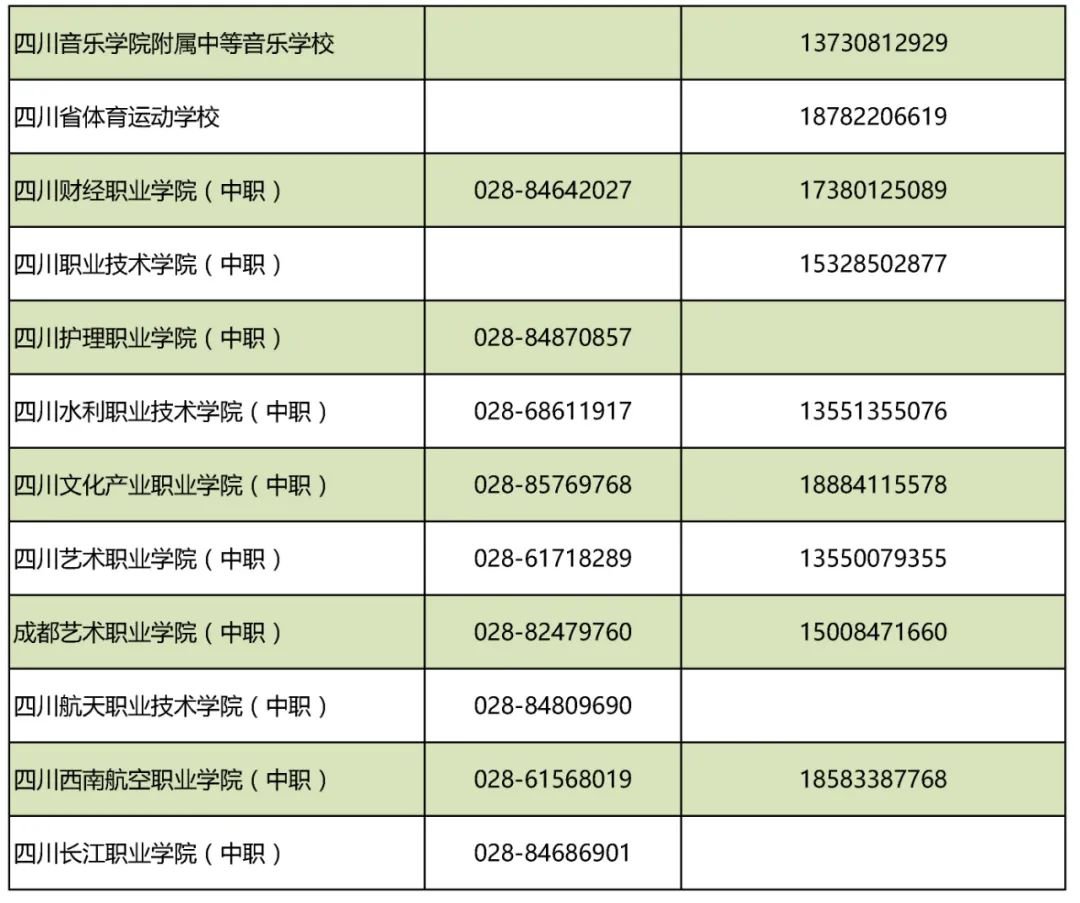 | 四川音乐学院附属中等音乐学校 |  | 13730812929 |
|---|---|---|
| 四川省体育运动学校 |  | 18782206619 |
| 四川财经职业学院（中职） | 028-84642027 | 17380125089 |
| 四川职业技术学院（中职） |  | 15328502877 |
| 四川护理职业学院（中职） | 028-84870857 |  |
| 四川水利职业技术学院（中职） | 028-68611917 | 13551355076 |
| 四川文化产业职业学院（中职） | 028-85769768 | 18884115578 |
| 四川艺术职业学院（中职） | 028-61718289 | 13550079355 |
| 成都艺术职业学院（中职） | 028-82479760 | 15008471660 |
| 四川航天职业技术学院（中职） | 028-84809690 |  |
| 四川西南航空职业学院（中职） | 028-61568019 | 18583387768 |
| 四川长江职业学院（中职） | 028-84686901 |  |